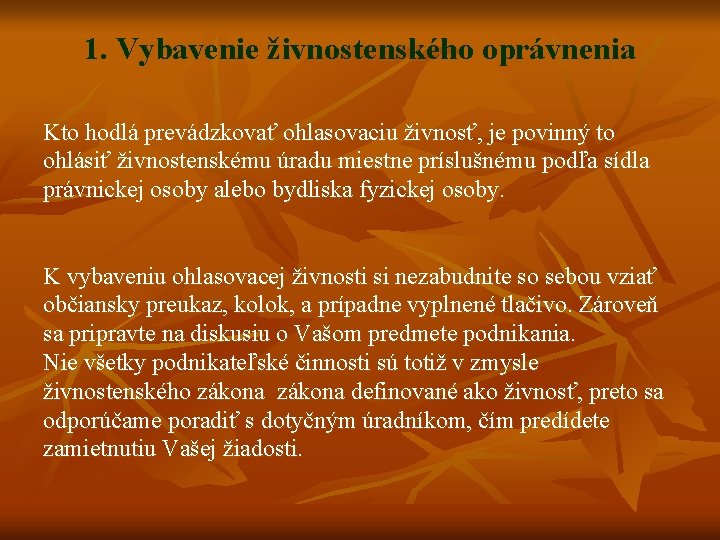 1. Vybavenie živnostenského oprávnenia

Kto hodlá prevádzkovať ohlasovaciu živnosť, je povinný to ohlásiť živnostenskému úradu miestne príslušnému podľa sídla právnickej osoby alebo bydliska fyzickej osoby.

K vybaveniu ohlasovacej živnosti si nezabudnite so sebou vziať občiansky preukaz, kolok, a prípadne vyplnené tlačivo. Zároveň sa pripravte na diskusiu o Vašom predmete podnikania.
Nie všetky podnikateľské činnosti sú totiž v zmysle živnostenského zákona zákona definované ako živnosť, preto sa odporúčame poradiť s dotyčným úradníkom, čím predídete zamietnutiu Vašej žiadosti.